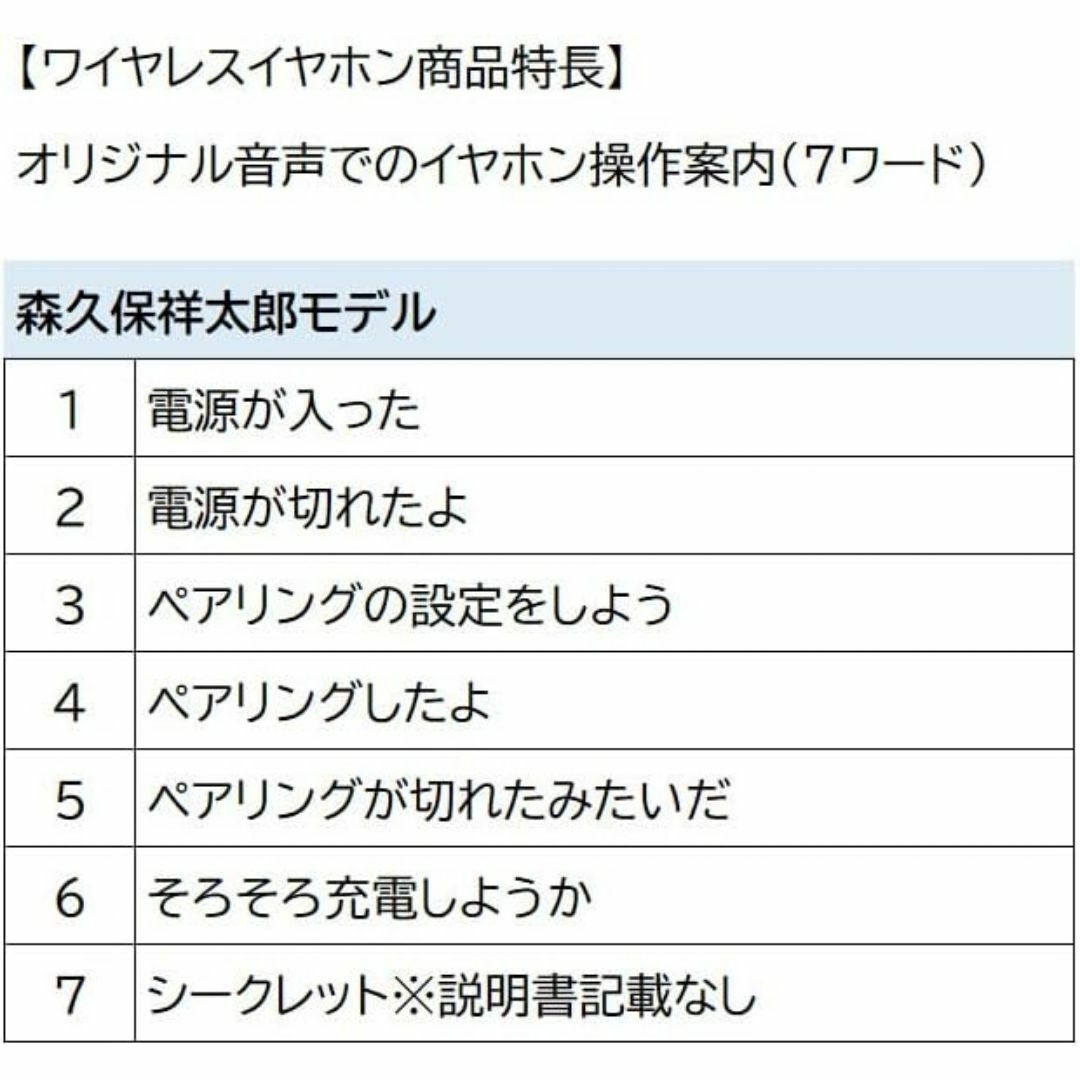 【ワイヤレスイヤホン商品特長】

オリジナル音声でのイヤホン操作案内（7ワード）

| 森久保祥太郎モデル | |
|---|---|
| 1 | 電源が入った |
| 2 | 電源が切れたよ |
| 3 | ペアリングの設定をしよう |
| 4 | ペアリングしたよ |
| 5 | ペアリングが切れたみたいだ |
| 6 | そろそろ充電しようか |
| 7 | シークレット※説明書記載なし |